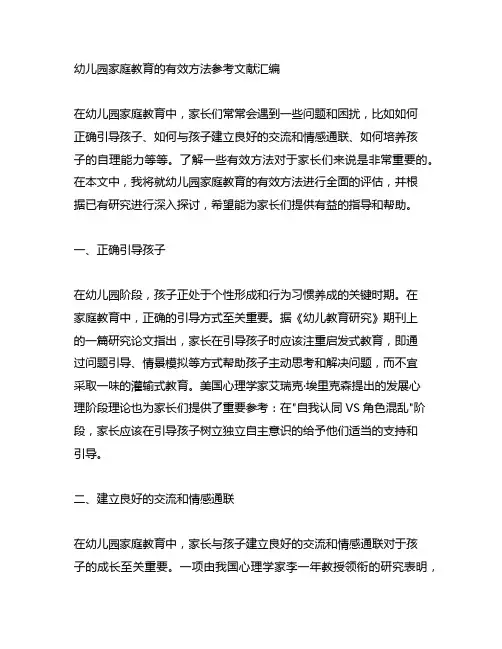 幼儿园家庭教育的有效方法参考文献汇编

在幼儿园家庭教育中，家长们常常会遇到一些问题和困扰，比如如何正确引导孩子、如何与孩子建立良好的交流和情感通联、如何培养孩子的自理能力等等。了解一些有效方法对于家长们来说是非常重要的。在本文中，我将就幼儿园家庭教育的有效方法进行全面的评估，并根据已有研究进行深入探讨，希望能为家长们提供有益的指导和帮助。

一、正确引导孩子

在幼儿园阶段，孩子正处于个性形成和行为习惯养成的关键时期。在家庭教育中，正确的引导方式至关重要。据《幼儿教育研究》期刊上的一篇研究论文指出，家长在引导孩子时应该注重启发式教育，即通过问题引导、情景模拟等方式帮助孩子主动思考和解决问题，而不宜采取一味的灌输式教育。美国心理学家艾瑞克·埃里克森提出的发展心理阶段理论也为家长们提供了重要参考：在"自我认同 VS 角色混乱"阶段，家长应该在引导孩子树立独立自主意识的给予他们适当的支持和引导。

二、建立良好的交流和情感通联

在幼儿园家庭教育中，家长与孩子建立良好的交流和情感通联对于孩子的成长至关重要。一项由我国心理学家李一年教授领衔的研究表明，